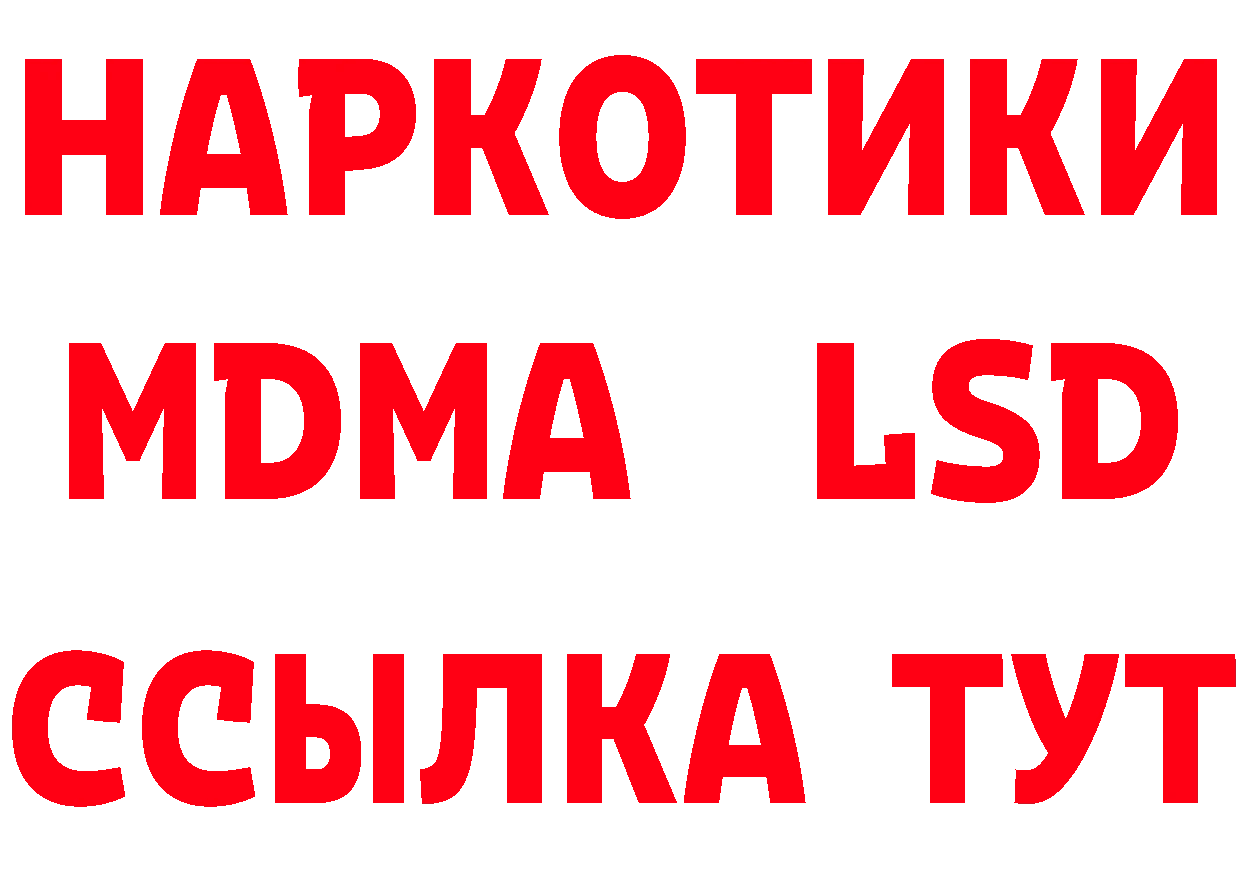 НАРКОТИКИ
MDMA LSD
ССЫЛКА ТУТ